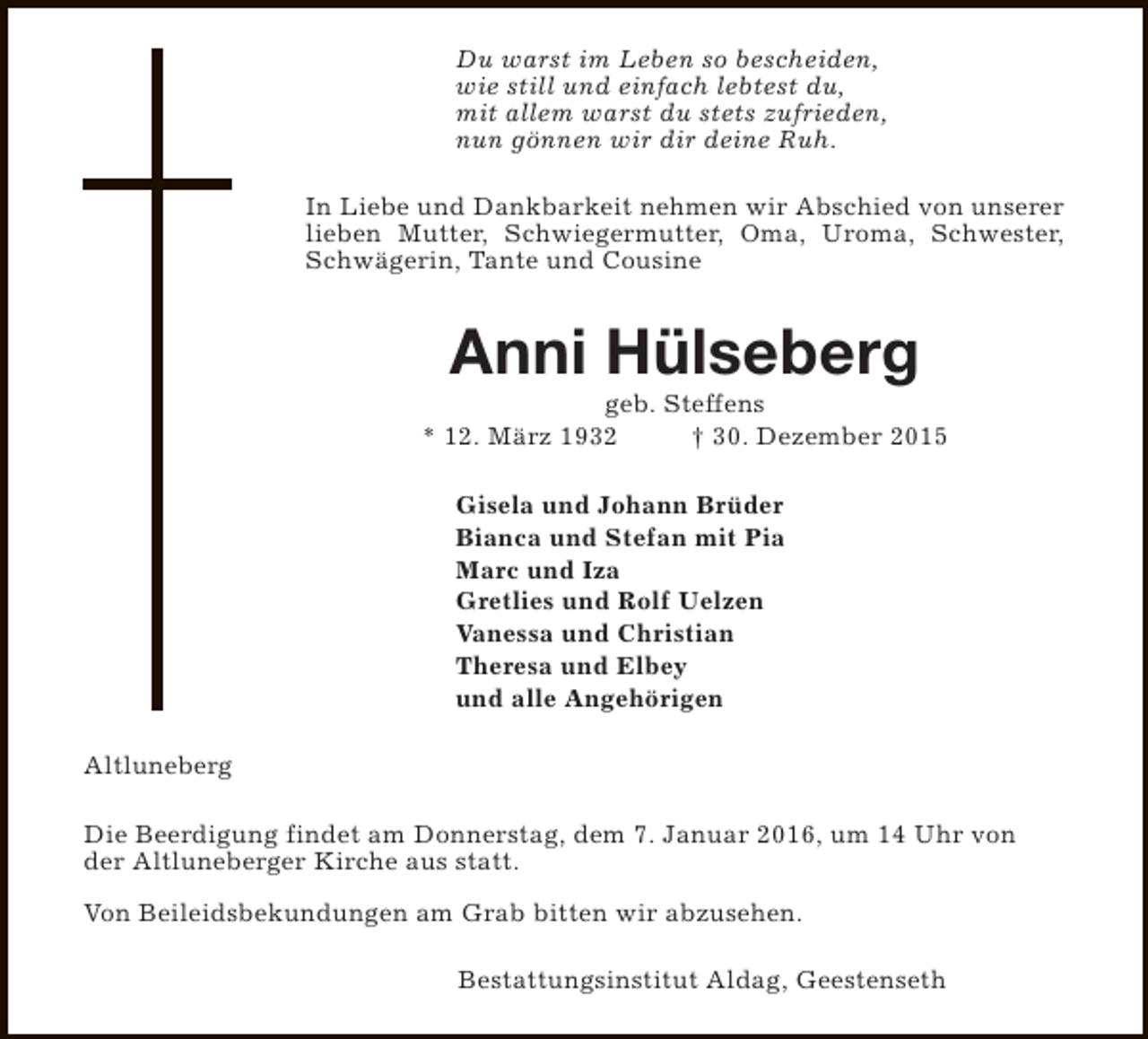 Du warst im Leben so bescheiden,
wie still und einfach lebtest du,
mit allem warst du stets zufrieden,
nun gönnen wir dir deine Ruh.

In Liebe und Dankbarkeit nehmen wir Abschied von unserer lieben Mutter, Schwiegermutter, Oma, Uroma, Schwester, Schwägerin, Tante und Cousine

Anni Hülseberg

geb. Steffens

* 12. März 1932 † 30. Dezember 2015

Gisela und Johann Brüder
Bianca und Stefan mit Pia
Marc und Iza
Gretlies und Rolf Uelzen
Vanessa und Christian
Theresa und Elbey
und alle Angehörigen

Altluneberg

Die Beerdigung findet am Donnerstag, dem 7. Januar 2016, um 14 Uhr von der Altluneberger Kirche aus statt.

Von Beileidsbekundungen am Grab bitten wir abzusehen.

Bestattungsinstitut Aldag, Geestenseth